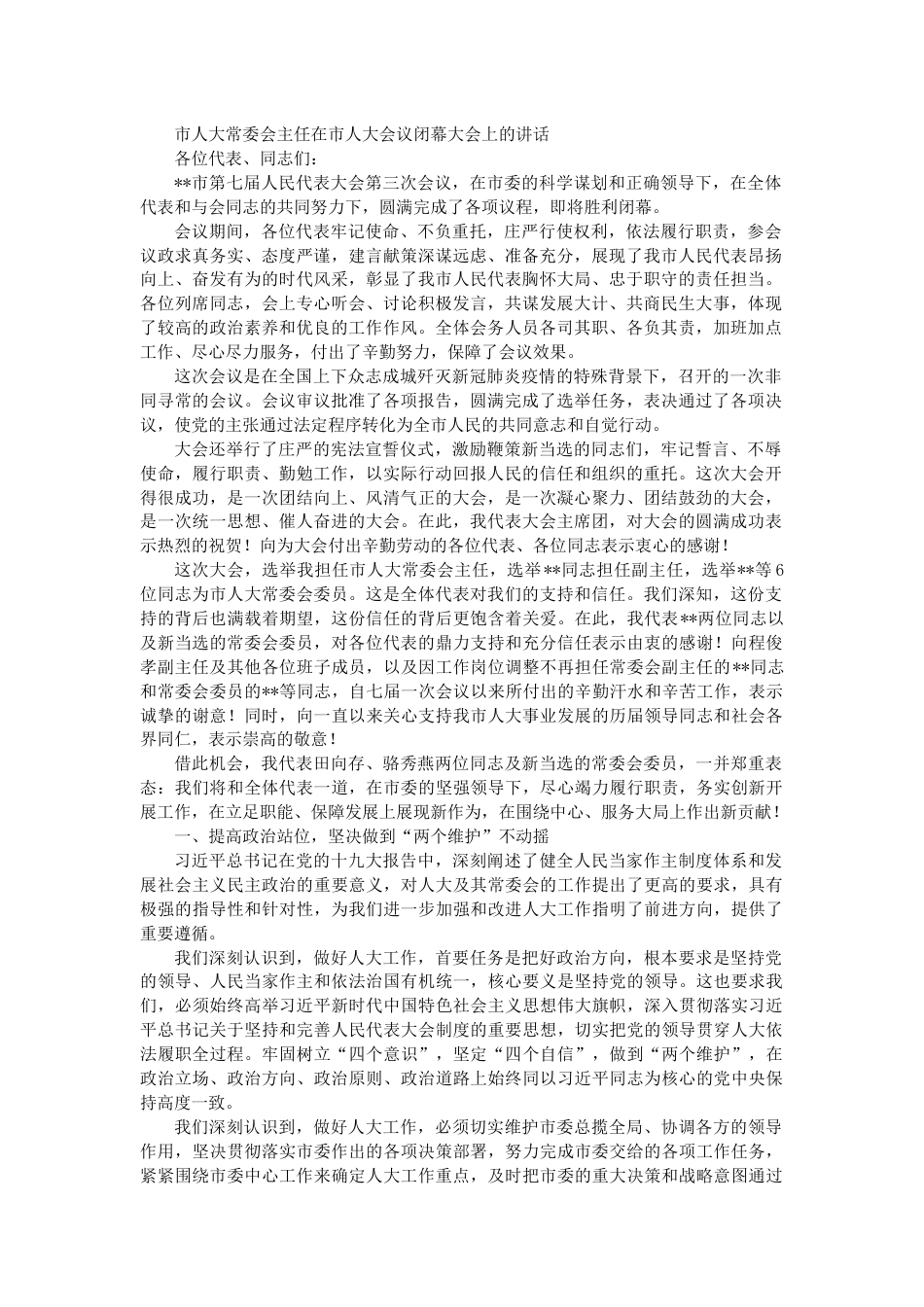 市人大常委会主任在市人大会议闭幕大会上的讲话

各位代表、同志们：

**市第七届人民代表大会第三次会议，在市委的科学谋划和正确领导下，在全体代表和与会同志的共同努力下，圆满完成了各项议程，即将胜利闭幕。

会议期间，各位代表牢记使命、不负重托，庄严行使权利，依法履行职责，参会议政求真务实、态度严谨，建言献策深谋远虑、准备充分，展现了我市人民代表昂扬向上、奋发有为的时代风采，彰显了我市人民代表胸怀大局、忠于职守的责任担当。各位列席同志，会上专心听会、讨论积极发言，共谋发展大计、共商民生大事，体现了较高的政治素养和优良的工作作风。全体会务人员各司其职、各负其责，加班加点工作、尽心尽力服务，付出了辛勤努力，保障了会议效果。

这次会议是在全国上下众志成城歼灭新冠肺炎疫情的特殊背景下，召开的一次非同寻常的会议。会议审议批准了各项报告，圆满完成了选举任务，表决通过了各项决议，使党的主张通过法定程序转化为全市人民的共同意志和自觉行动。

大会还举行了庄严的宪法宣誓仪式，激励鞭策新当选的同志们，牢记誓言、不辱使命，履行职责、勤勉工作，以实际行动回报人民的信任和组织的重托。这次大会开得很成功，是一次团结向上、风清气正的大会，是一次凝心聚力、团结鼓劲的大会，是一次统一思想、催人奋进的大会。在此，我代表大会主席团，对大会的圆满成功表示热烈的祝贺！向为大会付出辛勤劳动的各位代表、各位同志表示衷心的感谢！

这次大会，选举我担任市人大常委会主任，选举**同志担任副主任，选举**等6位同志为市人大常委会委员。这是全体代表对我们的支持和信任。我们深知，这份支持的背后也满载着期望，这份信任的背后更饱含着关爱。在此，我代表**两位同志以及新当选的常委会委员，对各位代表的鼎力支持和充分信任表示由衷的感谢！向程俊孝副主任及其他各位班子成员，以及因工作岗位调整不再担任常委会副主任的**同志和常委会委员的**等同志，自七届一次会议以来所付出的辛勤汗水和辛苦工作，表示诚挚的谢意！同时，向一直以来关心支持我市人大事业发展的历届领导同志和社会各界同仁，表示崇高的敬意！

借此机会，我代表田向存、骆秀燕两位同志及新当选的常委会委员，一并郑重表态：我们将和全体代表一道，在市委的坚强领导下，尽心竭力履行职责，务实创新开展工作，在立足职能、保障发展上展现新作为，在围绕中心、服务大局上作出新贡献！

一、提高政治站位，坚决做到“两个维护”不动摇

习近平总书记在党的十九大报告中，深刻阐述了健全人民当家作主制度体系和发展社会主义民主政治的重要意义，对人大及其常委会的工作提出了更高的要求，具有极强的指导性和针对性，为我们进一步加强和改进人大工作指明了前进方向，提供了重要遵循。

我们深刻认识到，做好人大工作，首要任务是把好政治方向，根本要求是坚持党的领导、人民当家作主和依法治国有机统一，核心要义是坚持党的领导。这也要求我们，必须始终高举习近平新时代中国特色社会主义思想伟大旗帜，深入贯彻落实习近平总书记关于坚持和完善人民代表大会制度的重要思想，切实把党的领导贯穿人大依法履职全过程。牢固树立“四个意识”，坚定“四个自信”，做到“两个维护”，在政治立场、政治方向、政治原则、政治道路上始终同以习近平同志为核心的党中央保持高度一致。

我们深刻认识到，做好人大工作，必须切实维护市委总揽全局、协调各方的领导作用，坚决贯彻落实市委作出的各项决策部署，努力完成市委交给的各项工作任务，紧紧围绕市委中心工作来确定人大工作重点，及时把市委的重大决策和战略意图通过